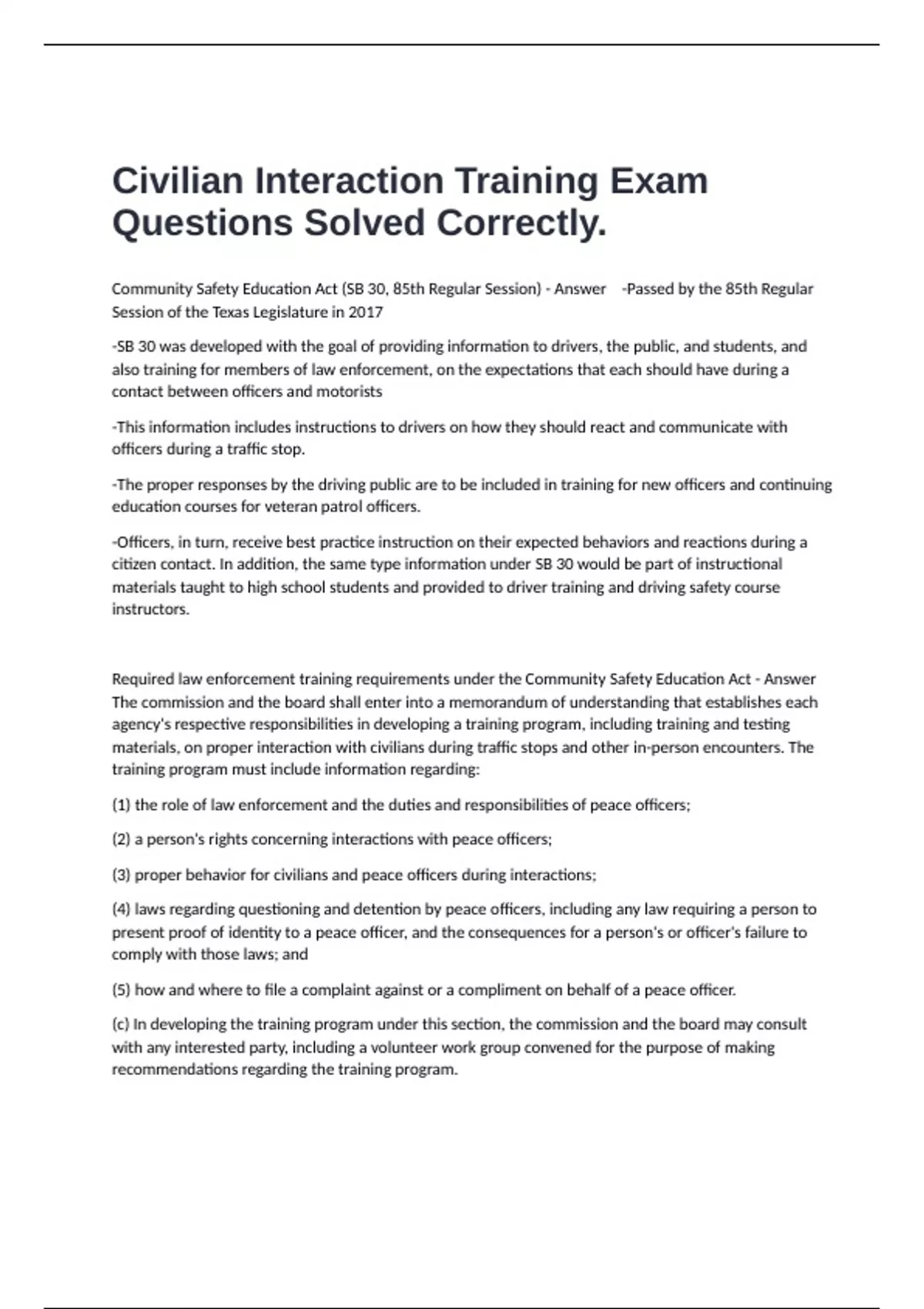 Civilian Interaction Training Exam Questions Solved Correctly.

Community Safety Education Act (SB 30, 85th Regular Session) - Answer -Passed by the 85th Regular Session of the Texas Legislature in 2017

-SB 30 was developed with the goal of providing information to drivers, the public, and students, and also training for members of law enforcement, on the expectations that each should have during a contact between officers and motorists

-This information includes instructions to drivers on how they should react and communicate with officers during a traffic stop.

-The proper responses by the driving public are to be included in training for new officers and continuing education courses for veteran patrol officers.

-Officers, in turn, receive best practice instruction on their expected behaviors and reactions during a citizen contact. In addition, the same type information under SB 30 would be part of instructional materials taught to high school students and provided to driver training and driving safety course instructors.

Required law enforcement training requirements under the Community Safety Education Act - Answer The commission and the board shall enter into a memorandum of understanding that establishes each agency's respective responsibilities in developing a training program, including training and testing materials, on proper interaction with civilians during traffic stops and other in-person encounters. The training program must include information regarding:

(1) the role of law enforcement and the duties and responsibilities of peace officers;

(2) a person's rights concerning interactions with peace officers;

(3) proper behavior for civilians and peace officers during interactions;

(4) laws regarding questioning and detention by peace officers, including any law requiring a person to present proof of identity to a peace officer, and the consequences for a person's or officer's failure to comply with those laws; and

(5) how and where to file a complaint against or a compliment on behalf of a peace officer.

(c) In developing the training program under this section, the commission and the board may consult with any interested party, including a volunteer work group convened for the purpose of making recommendations regarding the training program.